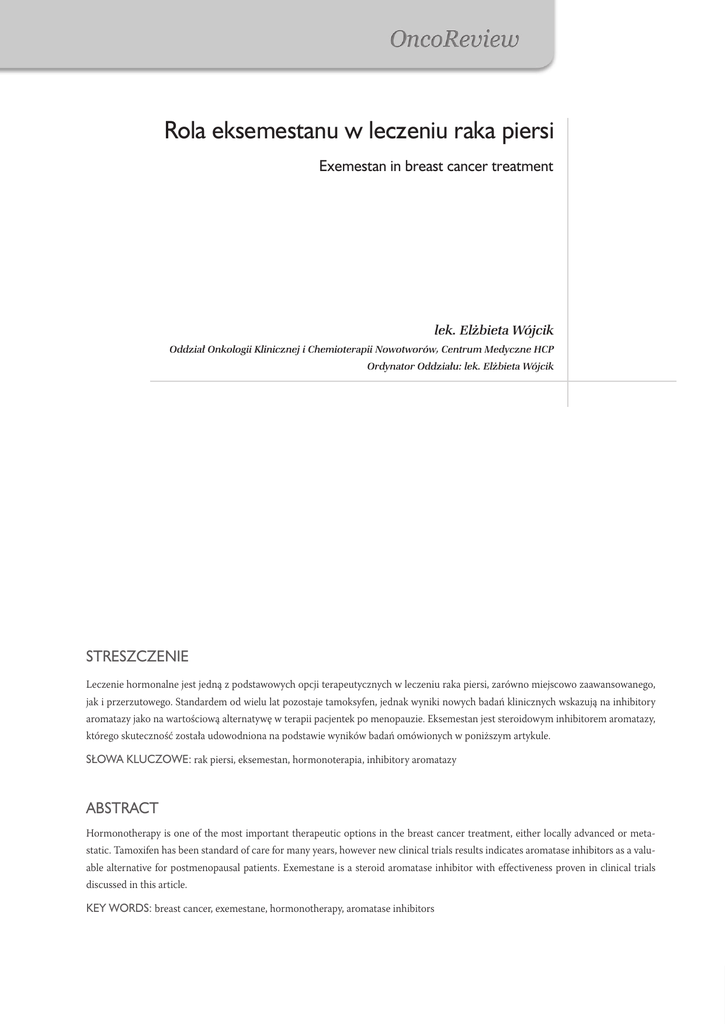 OncoReview

Rola eksemestanu w leczeniu raka piersi

Exemestan in breast cancer treatment

lek. Elżbieta Wójcik

Oddział Onkologii Klinicznej i Chemioterapii Nowotworów, Centrum Medyczne HCP

Ordynator Oddziału: lek. Elżbieta Wójcik

STRESZCZENIE

Leczenie hormonalne jest jedną z podstawowych opcji terapeutycznych w leczeniu raka piersi, zarówno miejscowo zaawansowanego, jak i przerzutowego. Standardem od wielu lat pozostaje tamoksyfen, jednak wyniki nowych badań klinicznych wskazują na inhibitory aromatazy jako na wartościową alternatywę w terapii pacjentek po menopauzie. Eksemestan jest steroidowym inhibitorem aromatazy, którego skuteczność została udowodniona na podstawie wyników badań omówionych w poniższym artykule.

SŁOWA KLUCZOWE: rak piersi, eksemestan, hormonoterapia, inhibitory aromatazy

ABSTRACT

Hormonotherapy is one of the most important therapeutic options in the breast cancer treatment, either locally advanced or metastatic. Tamoxifen has been standard of care for many years, however new clinical trials results indicates aromatase inhibitors as a valuable alternative for postmenopausal patients. Exemestane is a steroid aromatase inhibitor with effectiveness proven in clinical trials discussed in this article.

KEY WORDS: breast cancer, exemestane, hormonotherapy, aromatase inhibitors